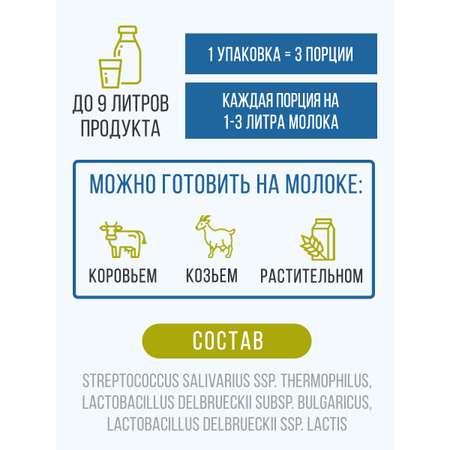 ДО 9 ЛИТРОВ ПРОДУКТА

1 УПАКОВКА = 3 ПОРЦИИ

КАЖДАЯ ПОРЦИЯ НА 1-3 ЛИТРА МОЛОКА

МОЖНО ГОТОВИТЬ НА МОЛОКЕ:

КОРОВЬЕМ

КОЗЬЕМ

РАСТИТЕЛЬНОМ

СОСТАВ

STREPTOCOCCUS SALIVARIUS SSP. THERMOPHILUS, LACTOBACILLUS DELBRUECKII SUBSP. BULGARICUS, LACTOBACILLUS DELBRUECKII SSP. LACTIS